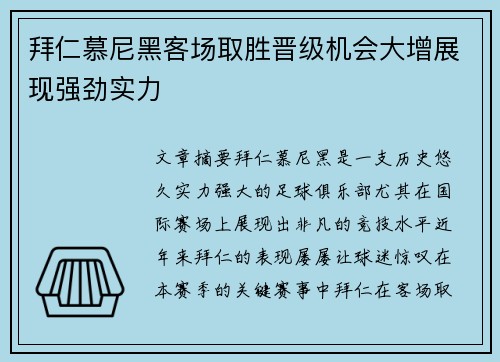 拜仁慕尼黑客场取胜晋级机会大增展现强劲实力

文章摘要拜仁慕尼黑是一支历史悠久实力强大的足球俱乐部尤其在国际赛场上展现出非凡的竞技水平近年来拜仁的表现屡屡让球迷惊叹在本赛季的关键赛事中拜仁在客场取